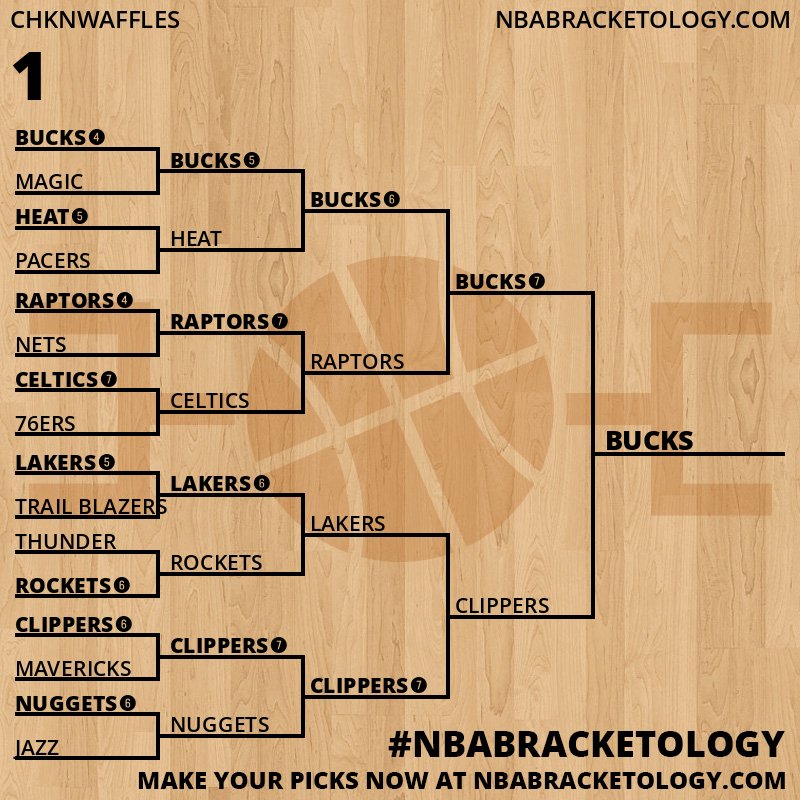 CHKNWAFFLES
NBABRACKETOLOGY.COM
1

BUCKS 4
MAGIC
HEAT 5
PACERS
RAPTORS 4
NETS
CELTICS 7
76ERS
LAKERS 5
TRAIL BLAZERS
THUNDER
ROCKETS 6
CLIPPERS 6
MAVERICKS
NUGGETS 6
JAZZ

BUCKS 5
HEAT
RAPTORS 7
CELTICS
LAKERS 6
ROCKETS
CLIPPERS 7
NUGGETS

BUCKS 6
RAPTORS
LAKERS
CLIPPERS 7

BUCKS 7
CLIPPERS

BUCKS

#NBABRACKETOLOGY
MAKE YOUR PICKS NOW AT NBABRACKETOLOGY.COM